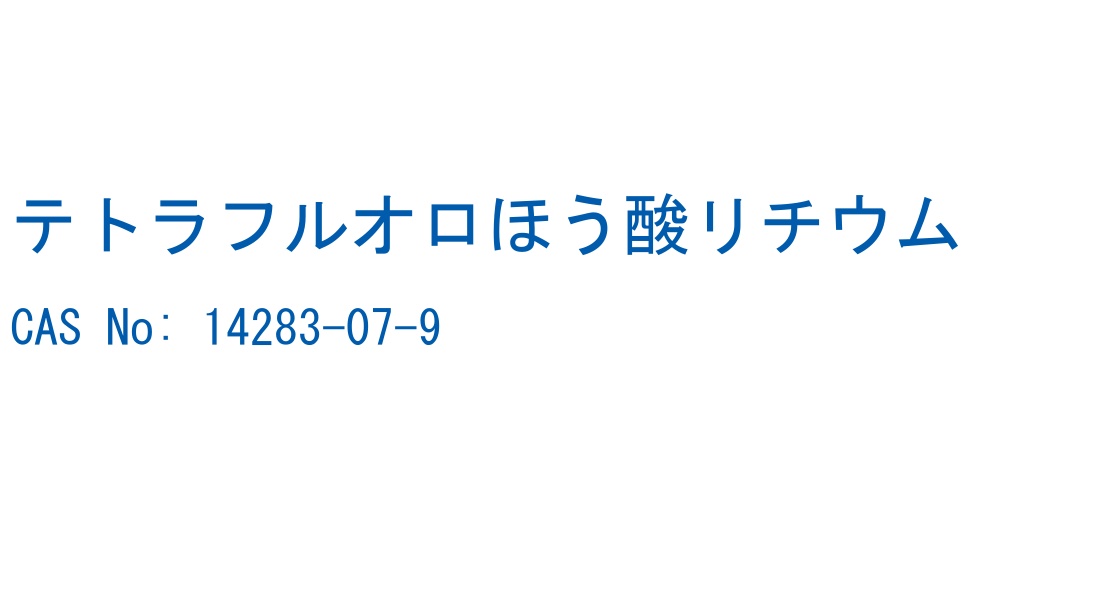 テトラフルオロほう酸リチウム

CAS No: 14283-07-9